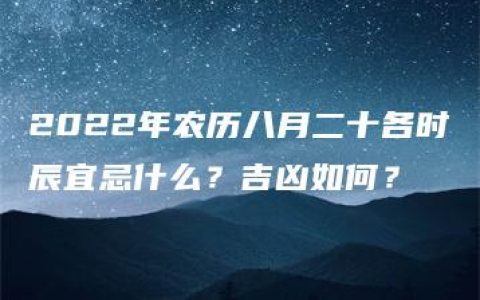 2022年农历八月二十各时辰宜忌什么？吉凶如何？